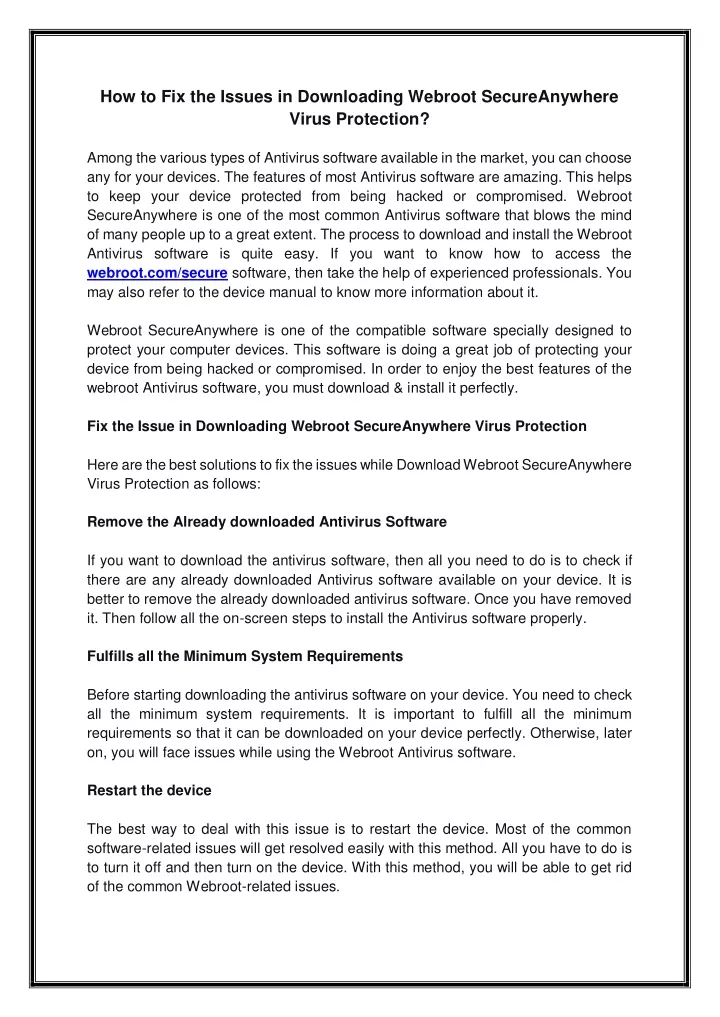 How to Fix the Issues in Downloading Webroot SecureAnywhere Virus Protection?

Among the various types of Antivirus software available in the market, you can choose any for your devices. The features of most Antivirus software are amazing. This helps to keep your device protected from being hacked or compromised. Webroot SecureAnywhere is one of the most common Antivirus software that blows the mind of many people up to a great extent. The process to download and install the Webroot Antivirus software is quite easy. If you want to know how to access the webroot.com/secure software, then take the help of experienced professionals. You may also refer to the device manual to know more information about it.

Webroot SecureAnywhere is one of the compatible software specially designed to protect your computer devices. This software is doing a great job of protecting your device from being hacked or compromised. In order to enjoy the best features of the webroot Antivirus software, you must download & install it perfectly.

Fix the Issue in Downloading Webroot SecureAnywhere Virus Protection

Here are the best solutions to fix the issues while Download Webroot SecureAnywhere Virus Protection as follows:

Remove the Already downloaded Antivirus Software

If you want to download the antivirus software, then all you need to do is to check if there are any already downloaded Antivirus software available on your device. It is better to remove the already downloaded antivirus software. Once you have removed it. Then follow all the on-screen steps to install the Antivirus software properly.

Fulfills all the Minimum System Requirements

Before starting downloading the antivirus software on your device. You need to check all the minimum system requirements. It is important to fulfill all the minimum requirements so that it can be downloaded on your device perfectly. Otherwise, later on, you will face issues while using the Webroot Antivirus software.

Restart the device

The best way to deal with this issue is to restart the device. Most of the common software-related issues will get resolved easily with this method. All you have to do is to turn it off and then turn on the device. With this method, you will be able to get rid of the common Webroot-related issues.